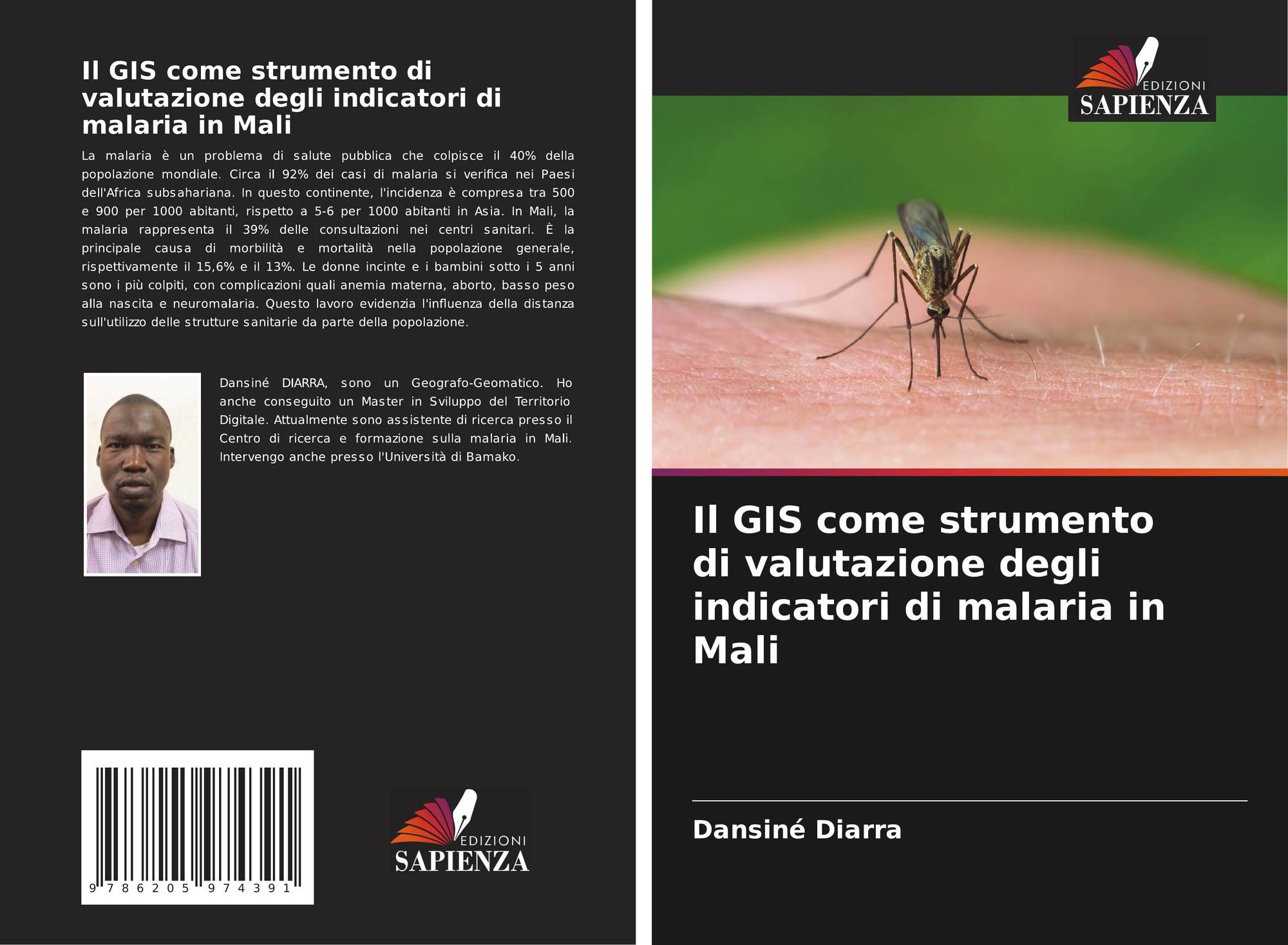 Il GIS come strumento di valutazione degli indicatori di malaria in Mali

La malaria è un problema di salute pubblica che colpisce il 40% della popolazione mondiale. Circa il 92% dei casi di malaria si verifica nei Paesi dell'Africa subsahariana. In questo continente, l'incidenza è compresa tra 500 e 900 per 1000 abitanti, rispetto a 5-6 per 1000 abitanti in Asia. In Mali, la malaria rappresenta il 39% delle consultazioni nei centri sanitari. È la principale causa di morbilità e mortalità nella popolazione generale, rispettivamente il 15,6% e il 13%. Le donne incinte e i bambini sotto i 5 anni sono i più colpiti, con complicazioni quali anemia materna, aborto, basso peso alla nascita e neuromalaria. Questo lavoro evidenzia l'influenza della distanza sull'utilizzo delle strutture sanitarie da parte della popolazione.

Dansiné DIARRA, sono un Geografo-Geomatico. Ho anche conseguito un Master in Sviluppo del Territorio Digitale. Attualmente sono assistente di ricerca presso il Centro di ricerca e formazione sulla malaria in Mali. Intervengo anche presso l'Università di Bamako.

9 786205 974391

EDIZIONI
SAPIENZA

EDIZIONI
SAPIENZA

Il GIS come strumento di valutazione degli indicatori di malaria in Mali

Dansiné Diarra